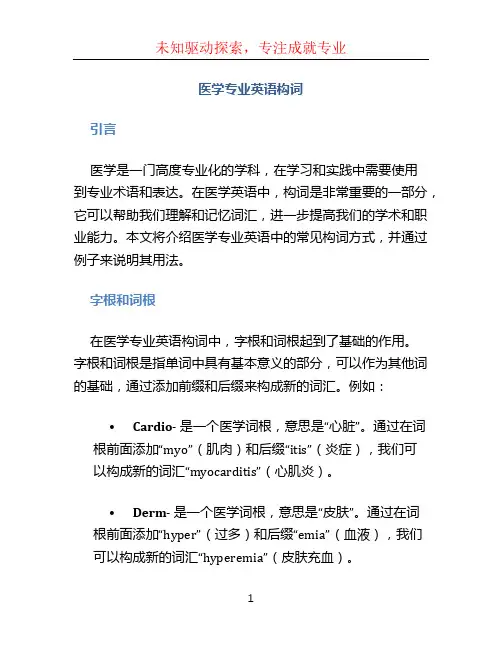 未知驱动探索，专注成就专业

医学专业英语构词

引言

医学是一门高度专业化的学科，在学习和实践中需要使用到专业术语和表达。在医学英语中，构词是非常重要的一部分，它可以帮助我们理解和记忆词汇，进一步提高我们的学术和职业能力。本文将介绍医学专业英语中的常见构词方式，并通过例子来说明其用法。

字根和词根

在医学专业英语构词中，字根和词根起到了基础的作用。字根和词根是指单词中具有基本意义的部分，可以作为其他词的基础，通过添加前缀和后缀来构成新的词汇。例如：

• Cardio- 是一个医学词根，意思是“心脏”。通过在词根前面添加“myo”（肌肉）和后缀“itis”（炎症），我们可以构成新的词汇“myocarditis”（心肌炎）。

• Derm- 是一个医学词根，意思是“皮肤”。通过在词根前面添加“hyper”（过多）和后缀“emia”（血液），我们可以构成新的词汇“hyperemia”（皮肤充血）。

1